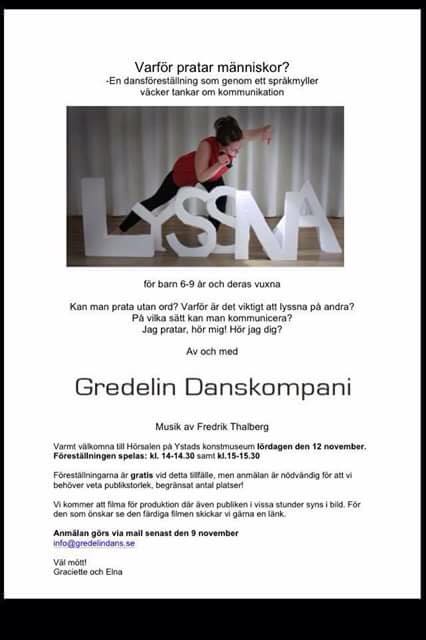 Varför pratar människor?
-En dansföreställning som genom ett språkmyller väcker tankar om kommunikation

LYSSNA

för barn 6-9 år och deras vuxna

Kan man prata utan ord? Varför är det viktigt att lyssna på andra?
På vilka sätt kan man kommunicera?
Jag pratar, hör mig! Hör jag dig?

Av och med

Gredelin Danskompani

Musik av Fredrik Thalberg

Varmt välkomna till Hörsalen på Ystads konstmuseum lördagen den 12 november.
Föreställningen spelas: kl. 14-14.30 samt kl.15-15.30

Föreställningarna är gratis vid detta tillfälle, men anmälan är nödvändig för att vi behöver veta publikstorlek, begränsat antal platser!

Vi kommer att filma för produktion där även publiken i vissa stunder syns i bild. För den som önskar se den färdiga filmen skickar vi gärna en länk.

Anmälan görs via mail senast den 9 november
info@gredelindans.se

Väl mött!
Graciette och Elna